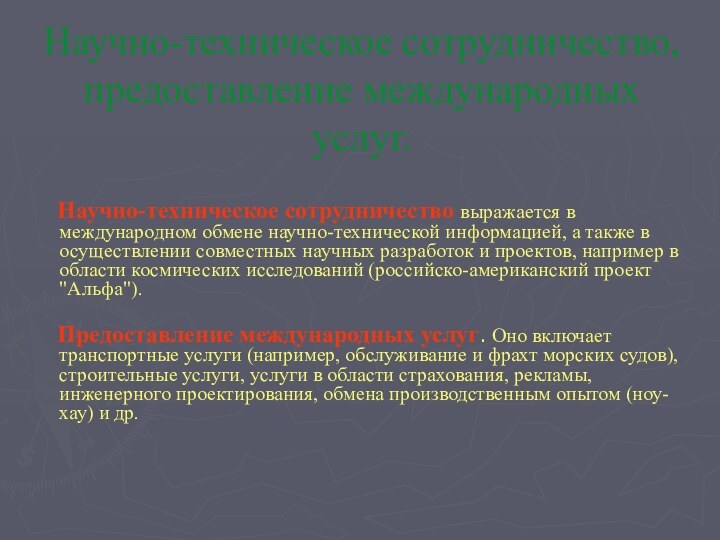 Научно-техническое сотрудничество, предоставление международных услуг.

Научно-техническое сотрудничество выражается в международном обмене научно-технической информацией, а также в осуществлении совместных научных разработок и проектов, например в области космических исследований (российско-американский проект "Альфа").

Предоставление международных услуг. Оно включает транспортные услуги (например, обслуживание и фрахт морских судов), строительные услуги, услуги в области страхования, рекламы, инженерного проектирования, обмена производственным опытом (ноу-хау) и др.